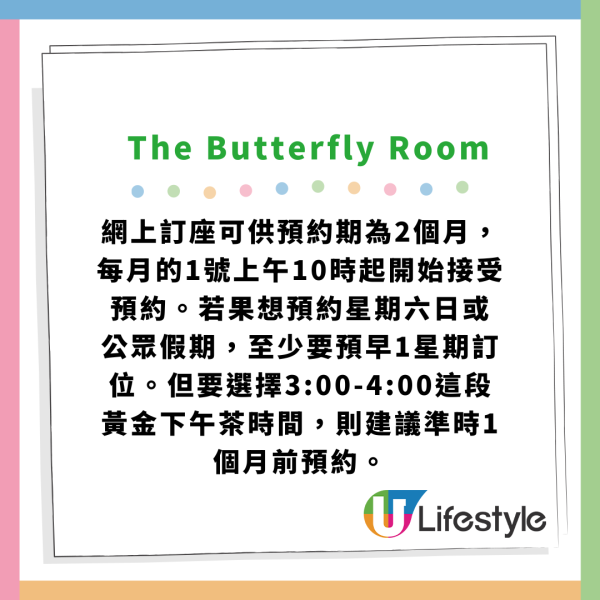 The Butterfly Room

網上訂座可供預約期為2個月，每月的1號上午10時起開始接受預約。若果想預約星期六日或公眾假期，至少要預早1星期訂位。但要選擇3:00-4:00這段黃金下午茶時間，則建議準時1個月前預約。

U Lifestyle